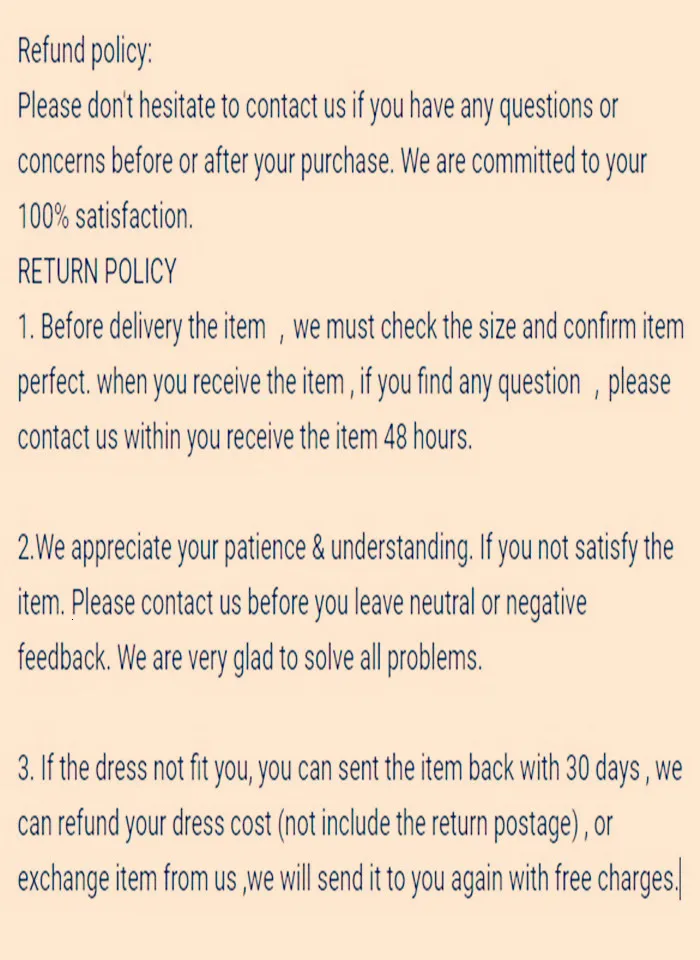 Refund policy:
Please don't hesitate to contact us if you have any questions or concerns before or after your purchase. We are committed to your 100% satisfaction.

RETURN POLICY

1. Before delivery the item , we must check the size and confirm item perfect. when you receive the item , if you find any question , please contact us within you receive the item 48 hours.

2.We appreciate your patience & understanding. If you not satisfy the item. Please contact us before you leave neutral or negative feedback. We are very glad to solve all problems.

3. If the dress not fit you, you can sent the item back with 30 days , we can refund your dress cost (not include the return postage) , or exchange item from us ,we will send it to you again with free charges.